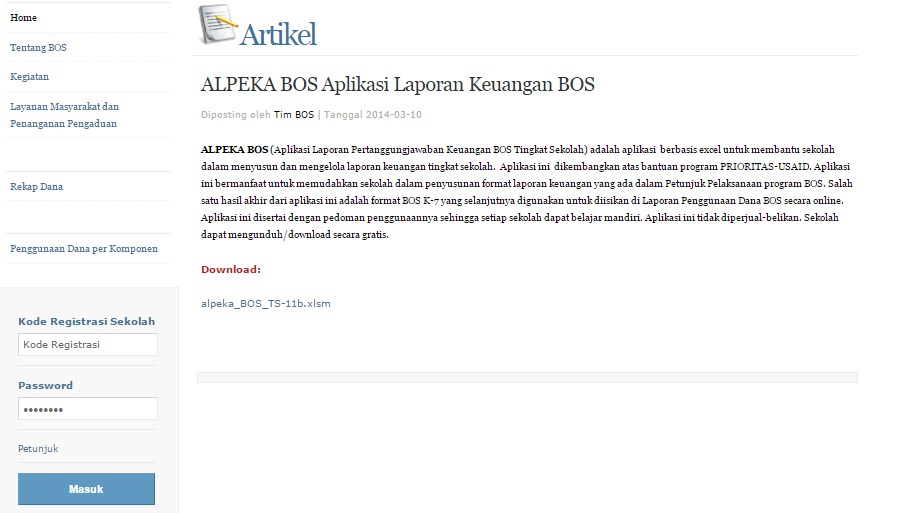 Home

Tentang BOS

Kegiatan

Layanan Masyarakat dan Penanganan Pengaduan

Rekap Dana

Penggunaan Dana per Komponen

Kode Registrasi Sekolah

Kode Registrasi

Password

••••••••

Petunjuk

Masuk

Artikel

ALPEKA BOS Aplikasi Laporan Keuangan BOS

Diposting oleh Tim BOS | Tanggal 2014-03-10

ALPEKA BOS (Aplikasi Laporan Pertanggungjawaban Keuangan BOS Tingkat Sekolah) adalah aplikasi berbasis excel untuk membantu sekolah dalam menyusun dan mengelola laporan keuangan tingkat sekolah. Aplikasi ini dikembangkan atas bantuan program PRIORITAS-USAID. Aplikasi ini bermanfaat untuk memudahkan sekolah dalam penyusunan format laporan keuangan yang ada dalam Petunjuk Pelaksanaan program BOS. Salah satu hasil akhir dari aplikasi ini adalah format BOS K-7 yang selanjutnya digunakan untuk diisikan di Laporan Penggunaan Dana BOS secara online. Aplikasi ini disertai dengan pedoman penggunaannya sehingga setiap sekolah dapat belajar mandiri. Aplikasi ini tidak diperjual-belikan. Sekolah dapat mengunduh/download secara gratis.

Download:

alpeka_BOS_TS-11b.xlsm